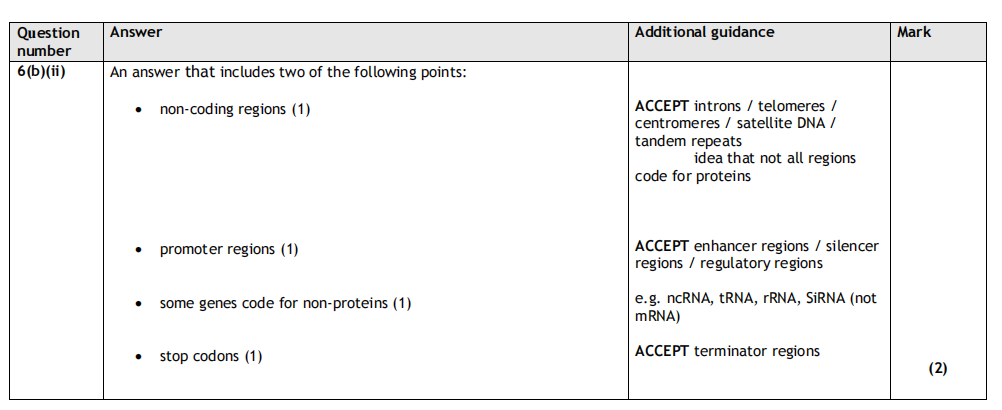 | Question number | Answer | Additional guidance | Mark |
|---|---|---|---|
| 6(b)(ii) | An answer that includes two of the following points: • non-coding regions (1) • promoter regions (1) • some genes code for non-proteins (1) • stop codons (1) | ACCEPT introns / telomeres / centromeres / satellite DNA / tandem repeats idea that not all regions code for proteins ACCEPT enhancer regions / silencer regions / regulatory regions e.g. ncRNA, tRNA, rRNA, SiRNA (not mRNA) ACCEPT terminator regions | (2) |